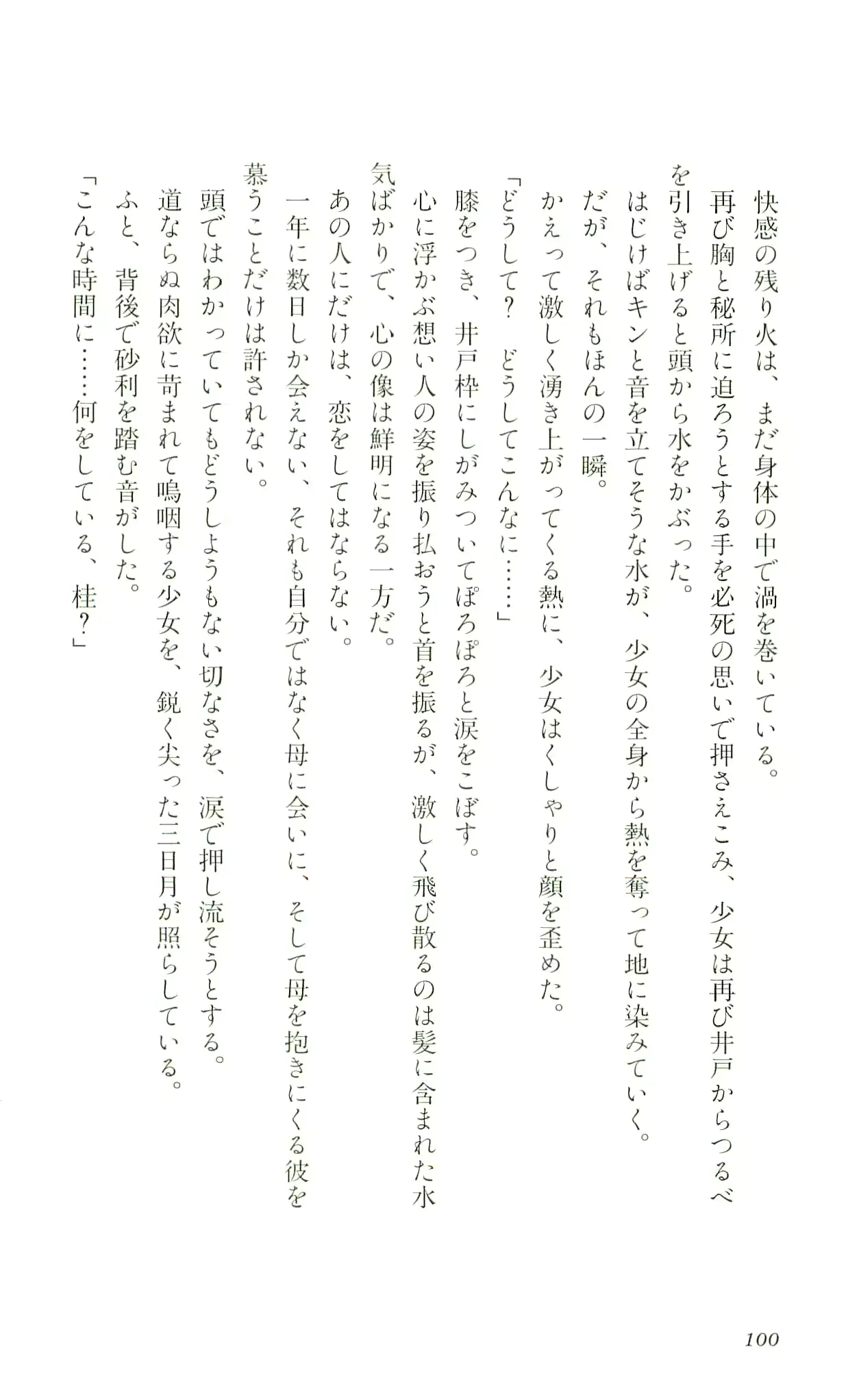 快感の残り火は、まだ身体の中で渦を巻いている。

再び胸と秘所に迫ろうとする手を必死の思いで押さえこみ、少女は再び井戸からつるべを引き上げると頭から水をかぶった。

はじけばキンと音を立てそうな水が、少女の全身から熱を奪って地に染みていく。

だが、それもほんの一瞬。

かえって激しく湧き上がってくる熱に、少女はくしゃりと顔を歪めた。

「どうして？　どうしてこんなに……」

膝をつき、井戸枠にしがみついてぽろぽろと涙をこぼす。

心に浮かぶ想い人の姿を振り払おうと首を振るが、激しく飛び散るのは髪に含まれた水気ばかりで、心の像は鮮明になる一方だ。

あの人にだけは、恋をしてはならない。

一年に数日しか会えない、それも自分ではなく母に会いに、そして母を抱きにくる彼を慕うことだけは許されない。

頭ではわかっていてもどうしようもない切なさを、涙で押し流そうとする。

道ならぬ肉欲に苛まれて嗚咽する少女を、鋭く尖った三日月が照らしている。

ふと、背後で砂利を踏む音がした。

「こんな時間に……何をしている、桂？」

100